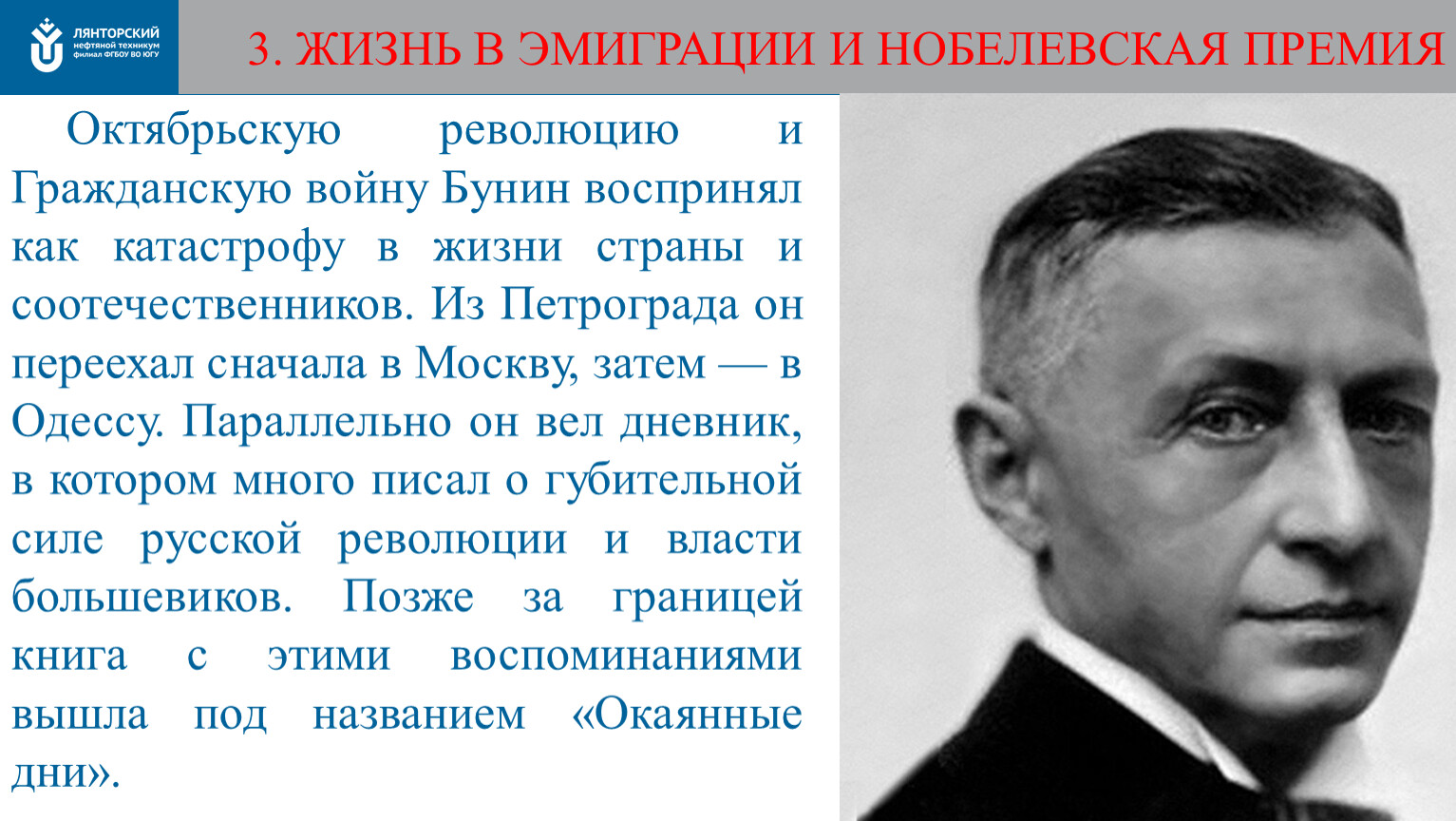 ЛЯНТОРСКИЙ нефтяной техникум филиал ФГБОУ ВО ЮГУ

3. ЖИЗНЬ В ЭМИГРАЦИИ И НОБЕЛЕВСКАЯ ПРЕМИЯ

Октябрьскую революцию и Гражданскую войну Бунин воспринял как катастрофу в жизни страны и соотечественников. Из Петрограда он переехал сначала в Москву, затем — в Одессу. Параллельно он вел дневник, в котором много писал о губительной силе русской революции и власти большевиков. Позже за границей книга с этими воспоминаниями вышла под названием «Окаянные дни».